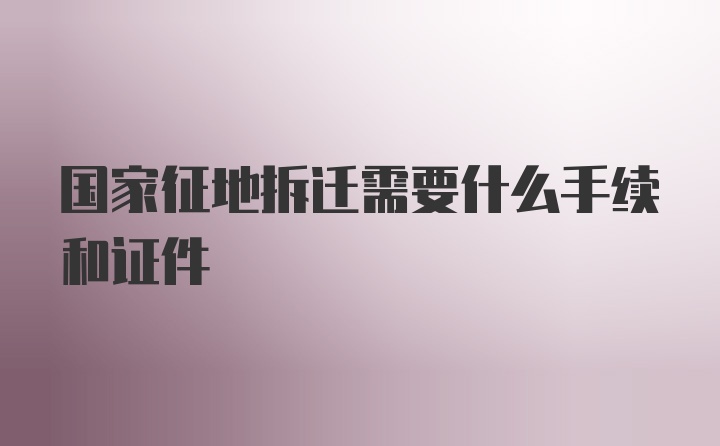 国家征地拆迁需要什么手续和证件